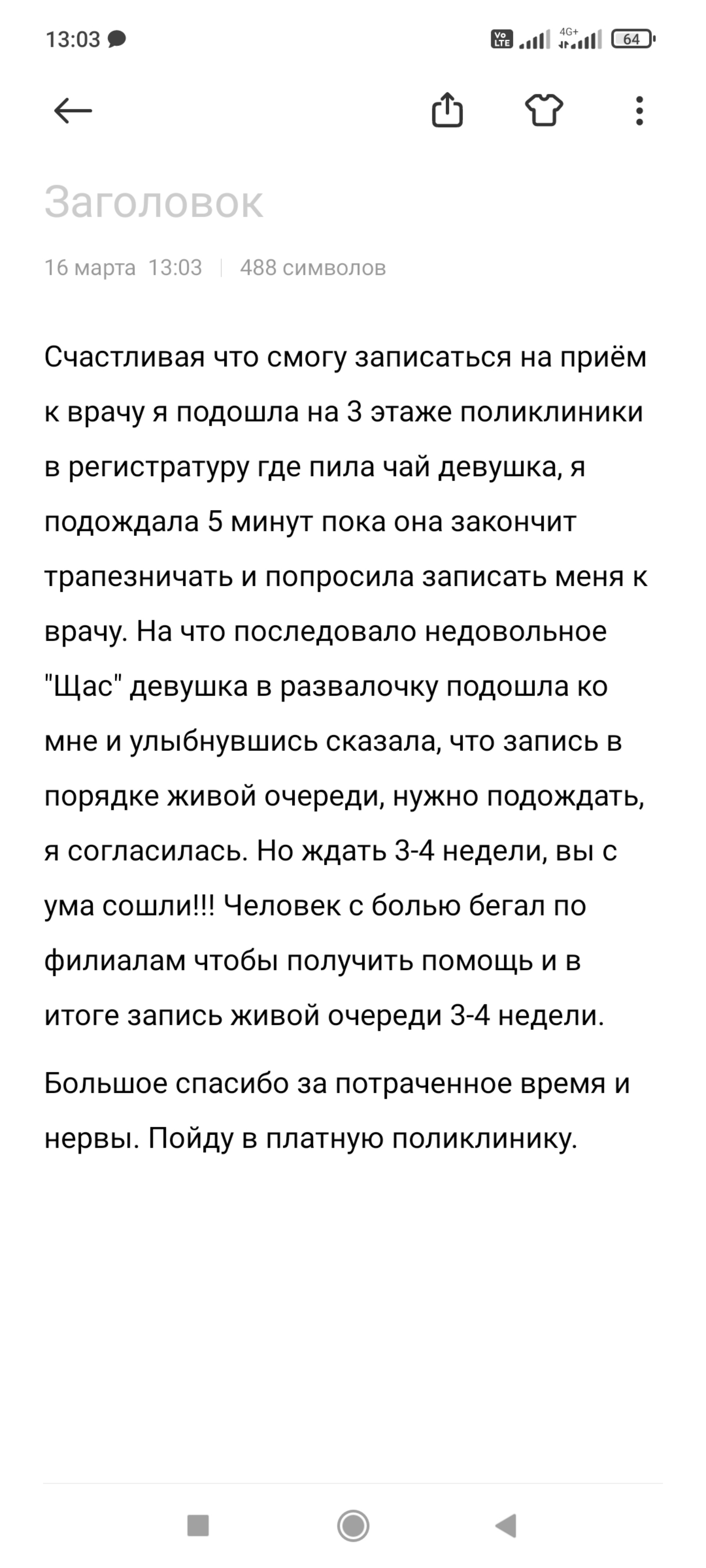 13:03

Vo LTE 4G+ 64

Заголовок

16 марта 13:03 | 488 символов

Счастливая что смогу записаться на приём к врачу я подошла на 3 этаже поликлиники в регистратуру где пила чай девушка, я подождала 5 минут пока она закончит трапезничать и попросила записать меня к врачу. На что последовало недовольное "Щас" девушка в развалочку подошла ко мне и улыбнувшись сказала, что запись в порядке живой очереди, нужно подождать, я согласилась. Но ждать 3-4 недели, вы с ума сошли!!! Человек с болью бегал по филиалам чтобы получить помощь и в итоге запись живой очереди 3-4 недели.

Большое спасибо за потраченное время и нервы. Пойду в платную поликлинику.